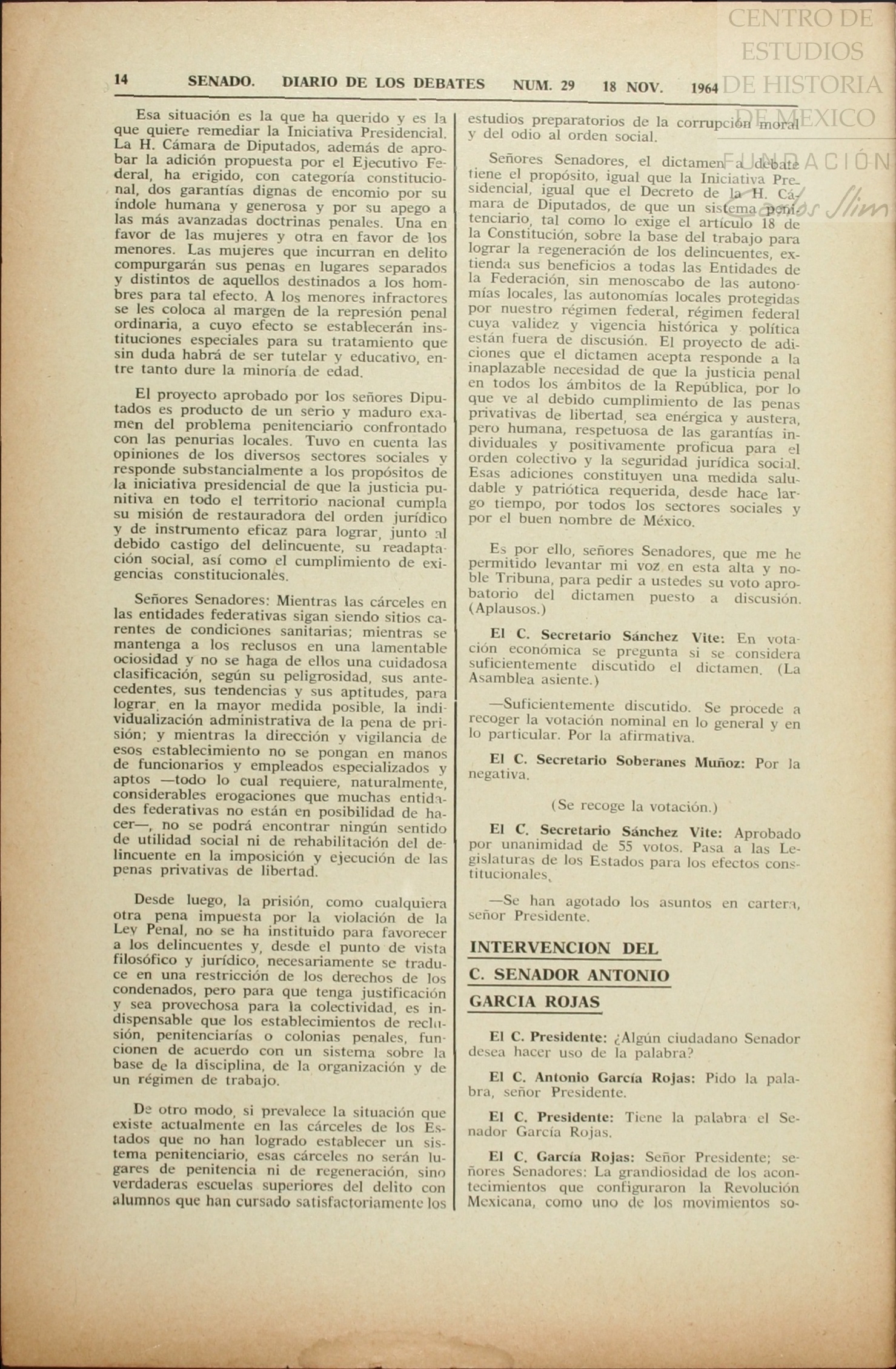 CENTRO DE ESTUDIOS DE HISTORIA DE MEXICO

FUNDACIÓN Carlos Slim

14 SENADO. DIARIO DE LOS DEBATES NUM. 29 18 NOV. 1964

Esa situación es la que ha querido y es la que quiere remediar la Iniciativa Presidencial. La H. Cámara de Diputados, además de aprobar la adición propuesta por el Ejecutivo Federal, ha erigido, con categoría constitucional, dos garantías dignas de encomio por su índole humana y generosa y por su apego a las más avanzadas doctrinas penales. Una en favor de las mujeres y otra en favor de los menores. Las mujeres que incurran en delito compurgarán sus penas en lugares separados y distintos de aquellos destinados a los hombres para tal efecto. A los menores infractores se les coloca al margen de la represión penal ordinaria, a cuyo efecto se establecerán instituciones especiales para su tratamiento que sin duda habrá de ser tutelar y educativo, entre tanto dure la minoría de edad.

El proyecto aprobado por los señores Diputados es producto de un serio y maduro examen del problema penitenciario confrontado con las penurias locales. Tuvo en cuenta las opiniones de los diversos sectores sociales y responde substancialmente a los propósitos de la iniciativa presidencial de que la justicia punitiva en todo el territorio nacional cumpla su misión de restauradora del orden jurídico y de instrumento eficaz para lograr, junto al debido castigo del delincuente, su readaptación social, así como el cumplimiento de exigencias constitucionales.

Señores Senadores: Mientras las cárceles en las entidades federativas sigan siendo sitios carentes de condiciones sanitarias; mientras se mantenga a los reclusos en una lamentable ociosidad y no se haga de ellos una cuidadosa clasificación, según su peligrosidad, sus antecedentes, sus tendencias y sus aptitudes, para lograr, en la mayor medida posible, la individualización administrativa de la pena de prisión; y mientras la dirección y vigilancia de esos establecimiento no se pongan en manos de funcionarios y empleados especializados y aptos —todo lo cual requiere, naturalmente, considerables erogaciones que muchas entidades federativas no están en posibilidad de hacer—, no se podrá encontrar ningún sentido de utilidad social ni de rehabilitación del delincuente en la imposición y ejecución de las penas privativas de libertad.

Desde luego, la prisión, como cualquiera otra pena impuesta por la violación de la Ley Penal, no se ha instituido para favorecer a los delincuentes y, desde el punto de vista filosófico y jurídico, necesariamente se traduce en una restricción de los derechos de los condenados, pero para que tenga justificación y sea provechosa para la colectividad, es indispensable que los establecimientos de reclusión, penitenciarías o colonias penales, funcionen de acuerdo con un sistema sobre la base de la disciplina, de la organización y de un régimen de trabajo.

De otro modo, si prevalece la situación que existe actualmente en las cárceles de los Estados que no han logrado establecer un sistema penitenciario, esas cárceles no serán lugares de penitencia ni de regeneración, sino verdaderas escuelas superiores del delito con alumnos que han cursado satisfactoriamente los estudios preparatorios de la corrupción moral y del odio al orden social.

Señores Senadores, el dictamen a debate tiene el propósito, igual que la Iniciativa Presidencial, igual que el Decreto de la H. Cámara de Diputados, de que un sistema penitenciario, tal como lo exige el artículo 18 de la Constitución, sobre la base del trabajo para lograr la regeneración de los delincuentes, extienda sus beneficios a todas las Entidades de la Federación, sin menoscabo de las autonomías locales, las autonomías locales protegidas por nuestro régimen federal, régimen federal cuya validez y vigencia histórica y política están fuera de discusión. El proyecto de adiciones que el dictamen acepta responde a la inaplazable necesidad de que la justicia penal en todos los ámbitos de la República, por lo que ve al debido cumplimiento de las penas privativas de libertad, sea enérgica y austera, pero humana, respetuosa de las garantías individuales y positivamente proficua para el orden colectivo y la seguridad jurídica social. Esas adiciones constituyen una medida saludable y patriótica requerida, desde hace largo tiempo, por todos los sectores sociales y por el buen nombre de México.

Es por ello, señores Senadores, que me he permitido levantar mi voz en esta alta y noble Tribuna, para pedir a ustedes su voto aprobatorio del dictamen puesto a discusión. (Aplausos.)

El C. Secretario Sánchez Vite: En votación económica se pregunta si se considera suficientemente discutido el dictamen. (La Asamblea asiente.)

—Suficientemente discutido. Se procede a recoger la votación nominal en lo general y en lo particular. Por la afirmativa.

El C. Secretario Soberanes Muñoz: Por la negativa.

(Se recoge la votación.)

El C. Secretario Sánchez Vite: Aprobado por unanimidad de 55 votos. Pasa a las Legislaturas de los Estados para los efectos constitucionales.

—Se han agotado los asuntos en cartera, señor Presidente.

INTERVENCION DEL C. SENADOR ANTONIO GARCIA ROJAS

El C. Presidente: ¿Algún ciudadano Senador desea hacer uso de la palabra?

El C. Antonio García Rojas: Pido la palabra, señor Presidente.

El C. Presidente: Tiene la palabra el Senador García Rojas.

El C. García Rojas: Señor Presidente; señores Senadores: La grandiosidad de los acontecimientos que configuraron la Revolución Mexicana, como uno de los movimientos so-